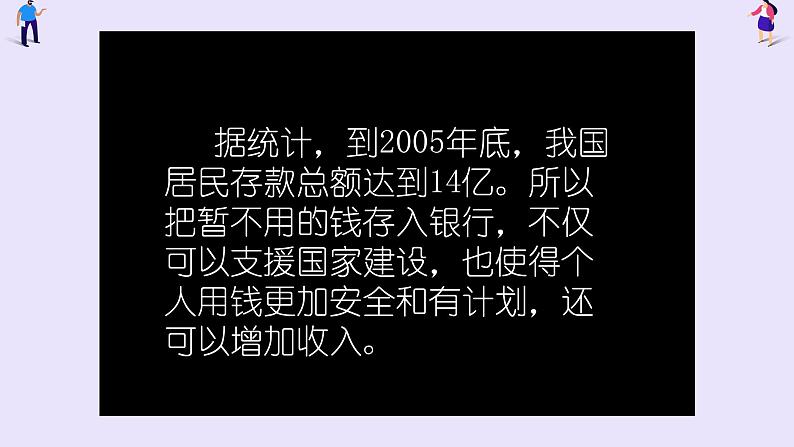 据统计，到2005年底，我国居民存款总额达到14亿。所以把暂不用的钱存入银行，不仅可以支援国家建设，也使得个人用钱更加安全和有计划，还可以增加收入。